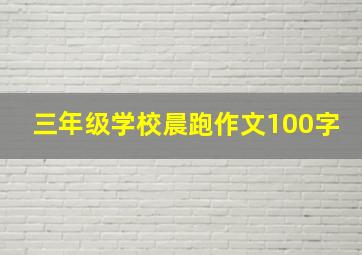 三年级学校晨跑作文100字